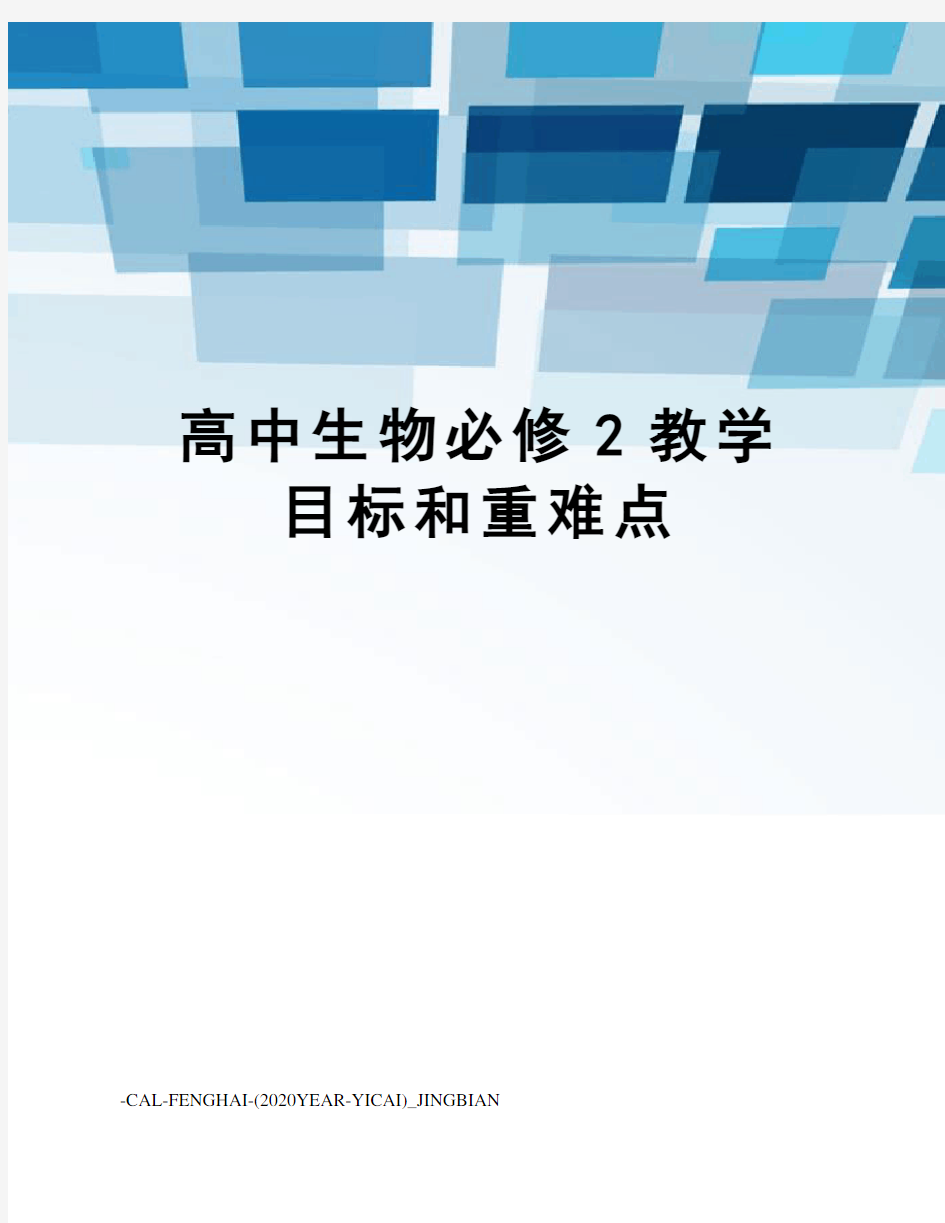 高中生物必修2教学目标和重难点

-CAL-FENGHAI-(2020YEAR-YICAI)_JINGBIAN